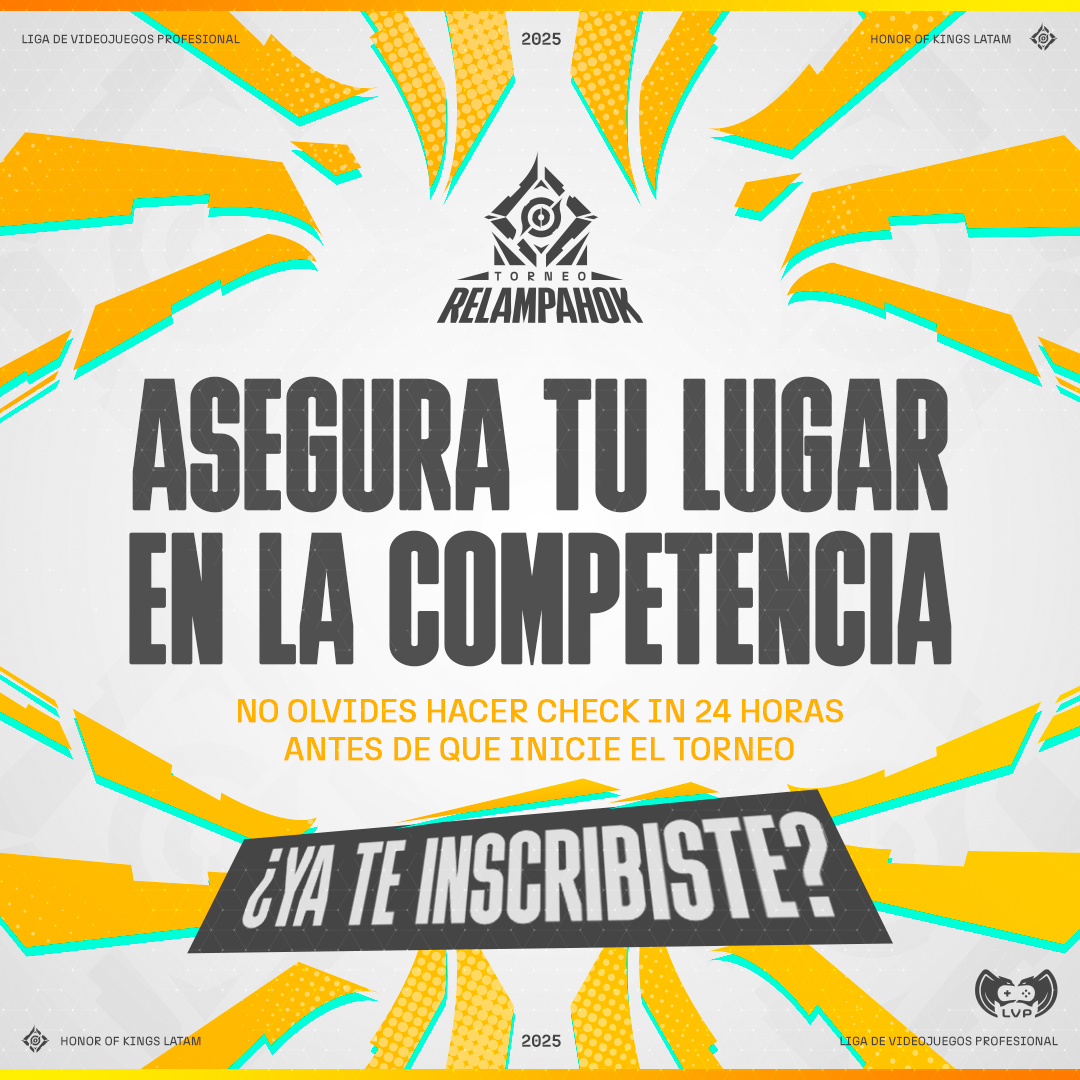 LIGA DE VIDEOJUEGOS PROFESIONAL 2025 HONOR OF KINGS LATAM

TORNEO
RELAMPAHOK

ASEGURA TU LUGAR EN LA COMPETENCIA

NO OLVIDES HACER CHECK IN 24 HORAS ANTES DE QUE INICIE EL TORNEO

¿YA TE INSCRIBISTE?

LVP

HONOR OF KINGS LATAM 2025 LIGA DE VIDEOJUEGOS PROFESIONAL